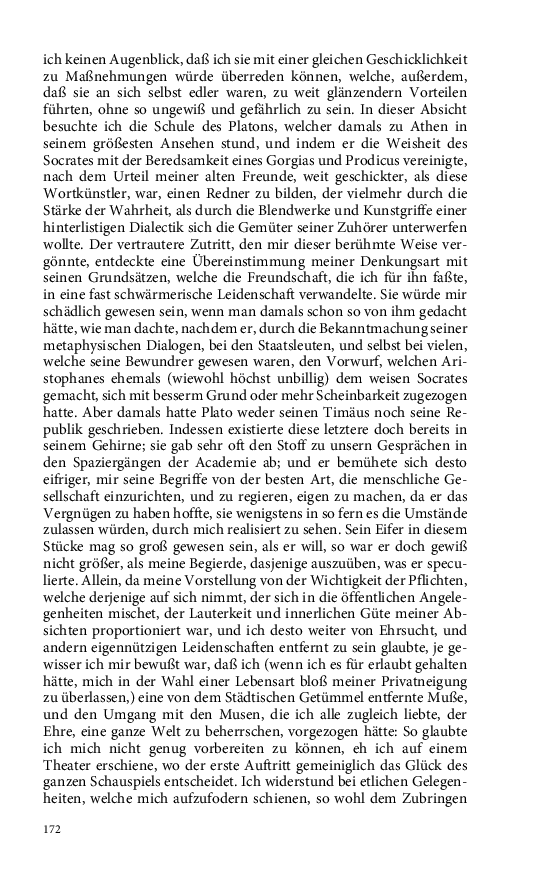 ich keinen Augenblick, daß ich sie mit einer gleichen Geschicklichkeit zu Maßnehmungen würde überreden können, welche, außerdem, daß sie an sich selbst edler waren, zu weit glänzendern Vorteilen führten, ohne so ungewiß und gefährlich zu sein. In dieser Absicht besuchte ich die Schule des Platons, welcher damals zu Athen in seinem größesten Ansehen stund, und indem er die Weisheit des Socrates mit der Beredsamkeit eines Gorgias und Prodicus vereinigte, nach dem Urteil meiner alten Freunde, weit geschickter, als diese Wortkünstler, war, einen Redner zu bilden, der vielmehr durch die Stärke der Wahrheit, als durch die Blendwerke und Kunstgriffe einer hinterlistigen Dialectik sich die Gemüter seiner Zuhörer unterwerfen wollte. Der vertrautere Zutritt, den mir dieser berühmte Weise vergönnte, entdeckte eine Übereinstimmung meiner Denkungsart mit seinen Grundsätzen, welche die Freundschaft, die ich für ihn faßte, in eine fast schwärmerische Leidenschaft verwandelte. Sie würde mir schädlich gewesen sein, wenn man damals schon so von ihm gedacht hätte, wie man dachte, nachdem er, durch die Bekanntmachung seiner metaphysischen Dialogen, bei den Staatsleuten, und selbst bei vielen, welche seine Bewundrer gewesen waren, den Vorwurf, welchen Aristophanes ehemals (wiewohl höchst unbillig) dem weisen Socrates gemacht, sich mit besserm Grund oder mehr Scheinbarkeit zugezogen hatte. Aber damals hatte Plato weder seinen Timäus noch seine Republik geschrieben. Indessen existierte diese letztere doch bereits in seinem Gehirne; sie gab sehr oft den Stoff zu unsern Gesprächen in den Spaziergängen der Academie ab; und er bemühete sich desto eifriger, mir seine Begriffe von der besten Art, die menschliche Gesellschaft einzurichten, und zu regieren, eigen zu machen, da er das Vergnügen zu haben hoffte, sie wenigstens in so fern es die Umstände zulassen würden, durch mich realisiert zu sehen. Sein Eifer in diesem Stücke mag so groß gewesen sein, als er will, so war er doch gewiß nicht größer, als meine Begierde, dasjenige auszuüben, was er speculierte. Allein, da meine Vorstellung von der Wichtigkeit der Pflichten, welche derjenige auf sich nimmt, der sich in die öffentlichen Angelegenheiten mischet, der Lauterkeit und innerlichen Güte meiner Absichten proportioniert war, und ich desto weiter von Ehrsucht, und andern eigennützigen Leidenschaften entfernt zu sein glaubte, je gewisser ich mir bewußt war, daß ich (wenn ich es für erlaubt gehalten hätte, mich in der Wahl einer Lebensart bloß meiner Privatneigung zu überlassen,) eine von dem Städtischen Getümmel entfernte Muße, und den Umgang mit den Musen, die ich alle zugleich liebte, der Ehre, eine ganze Welt zu beherrschen, vorgezogen hätte: So glaubte ich mich nicht genug vorbereiten zu können, eh ich auf einem Theater erschiene, wo der erste Auftritt gemeiniglich das Glück des ganzen Schauspiels entscheidet. Ich widerstund bei etlichen Gelegenheiten, welche mich aufzufodern schienen, so wohl dem Zubringen

172